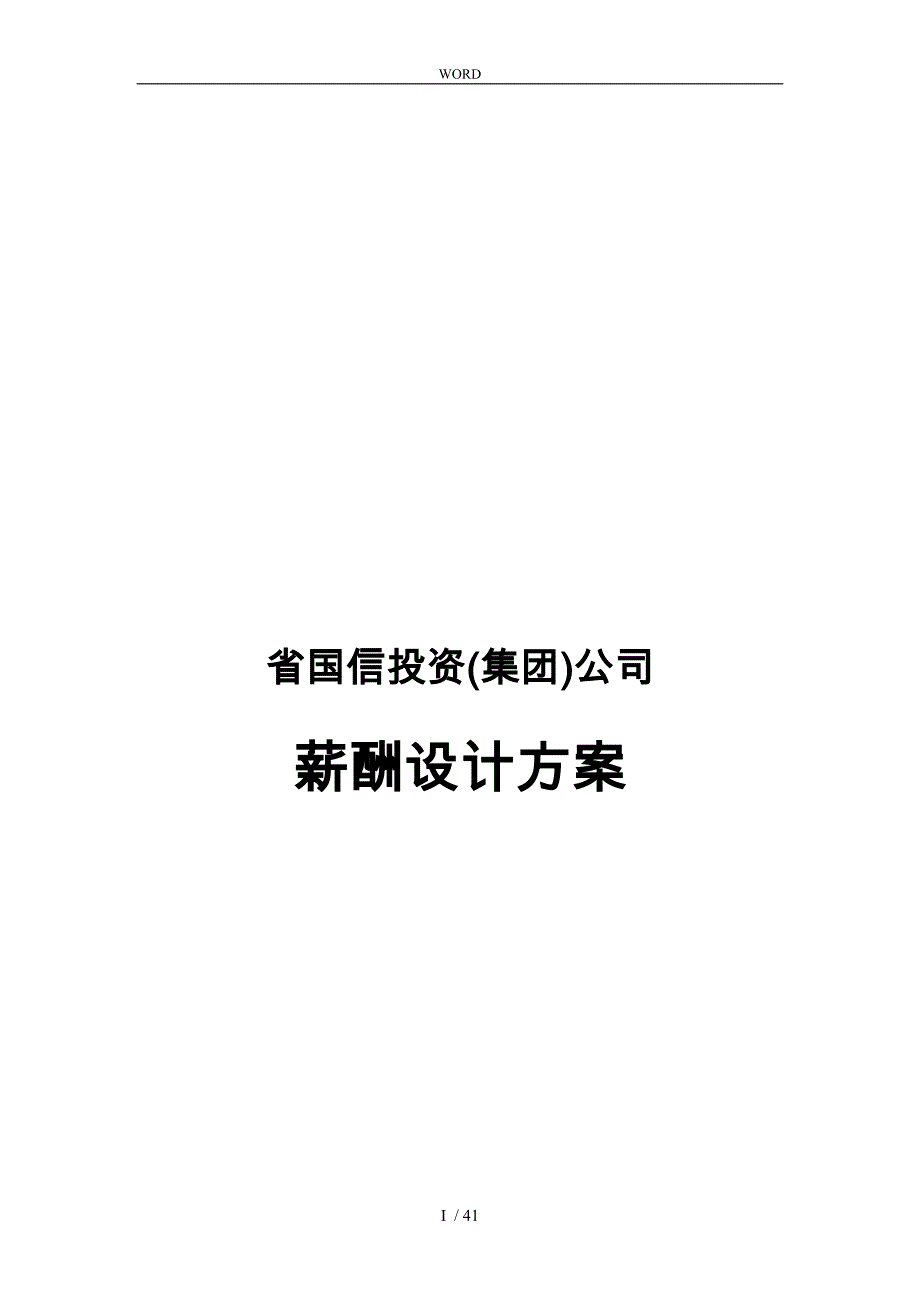 WORD

省国信投资(集团)公司

薪酬设计方案

I / 41